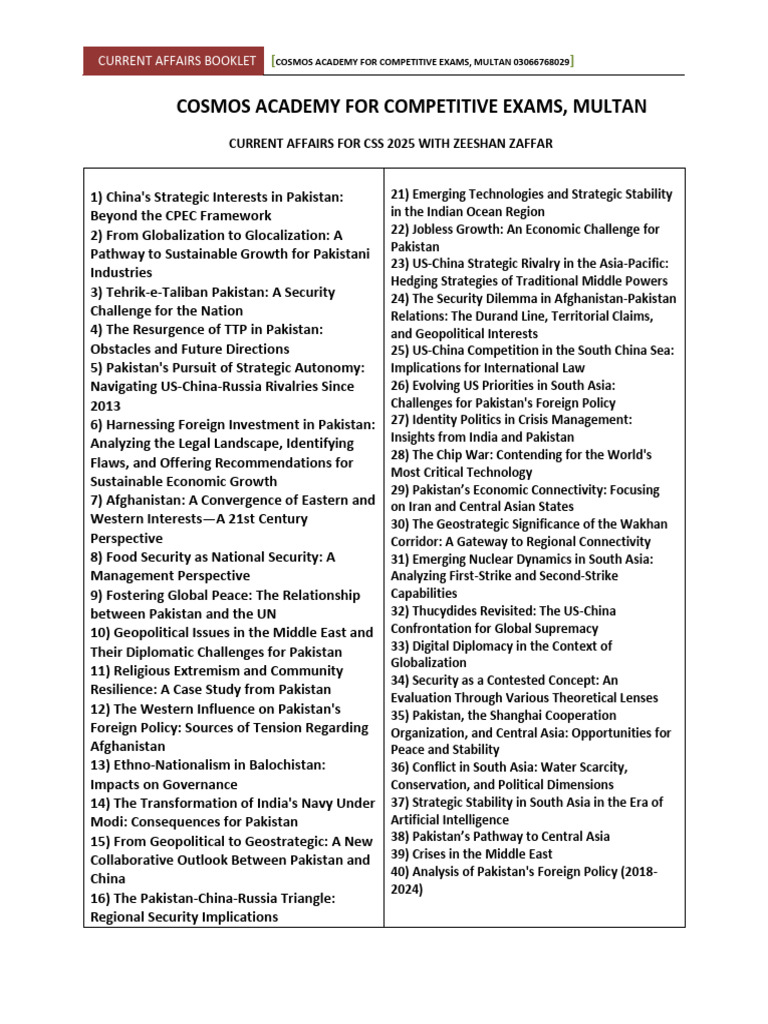 CURRENT AFFAIRS BOOKLET [COSMOS ACADEMY FOR COMPETITIVE EXAMS, MULTAN 03066768029]

COSMOS ACADEMY FOR COMPETITIVE EXAMS, MULTAN

CURRENT AFFAIRS FOR CSS 2025 WITH ZEESHAN ZAFFAR

1) China's Strategic Interests in Pakistan: Beyond the CPEC Framework
2) From Globalization to Glocalization: A Pathway to Sustainable Growth for Pakistani Industries
3) Tehrik-e-Taliban Pakistan: A Security Challenge for the Nation
4) The Resurgence of TTP in Pakistan: Obstacles and Future Directions
5) Pakistan's Pursuit of Strategic Autonomy: Navigating US-China-Russia Rivalries Since 2013
6) Harnessing Foreign Investment in Pakistan: Analyzing the Legal Landscape, Identifying Flaws, and Offering Recommendations for Sustainable Economic Growth
7) Afghanistan: A Convergence of Eastern and Western Interests—A 21st Century Perspective
8) Food Security as National Security: A Management Perspective
9) Fostering Global Peace: The Relationship between Pakistan and the UN
10) Geopolitical Issues in the Middle East and Their Diplomatic Challenges for Pakistan
11) Religious Extremism and Community Resilience: A Case Study from Pakistan
12) The Western Influence on Pakistan's Foreign Policy: Sources of Tension Regarding Afghanistan
13) Ethno-Nationalism in Balochistan: Impacts on Governance
14) The Transformation of India's Navy Under Modi: Consequences for Pakistan
15) From Geopolitical to Geostrategic: A New Collaborative Outlook Between Pakistan and China
16) The Pakistan-China-Russia Triangle: Regional Security Implications

21) Emerging Technologies and Strategic Stability in the Indian Ocean Region
22) Jobless Growth: An Economic Challenge for Pakistan
23) US-China Strategic Rivalry in the Asia-Pacific: Hedging Strategies of Traditional Middle Powers
24) The Security Dilemma in Afghanistan-Pakistan Relations: The Durand Line, Territorial Claims, and Geopolitical Interests
25) US-China Competition in the South China Sea: Implications for International Law
26) Evolving US Priorities in South Asia: Challenges for Pakistan's Foreign Policy
27) Identity Politics in Crisis Management: Insights from India and Pakistan
28) The Chip War: Contending for the World's Most Critical Technology
29) Pakistan's Economic Connectivity: Focusing on Iran and Central Asian States
30) The Geostrategic Significance of the Wakhan Corridor: A Gateway to Regional Connectivity
31) Emerging Nuclear Dynamics in South Asia: Analyzing First-Strike and Second-Strike Capabilities
32) Thucydides Revisited: The US-China Confrontation for Global Supremacy
33) Digital Diplomacy in the Context of Globalization
34) Security as a Contested Concept: An Evaluation Through Various Theoretical Lenses
35) Pakistan, the Shanghai Cooperation Organization, and Central Asia: Opportunities for Peace and Stability
36) Conflict in South Asia: Water Scarcity, Conservation, and Political Dimensions
37) Strategic Stability in South Asia in the Era of Artificial Intelligence
38) Pakistan's Pathway to Central Asia
39) Crises in the Middle East
40) Analysis of Pakistan's Foreign Policy (2018-2024)